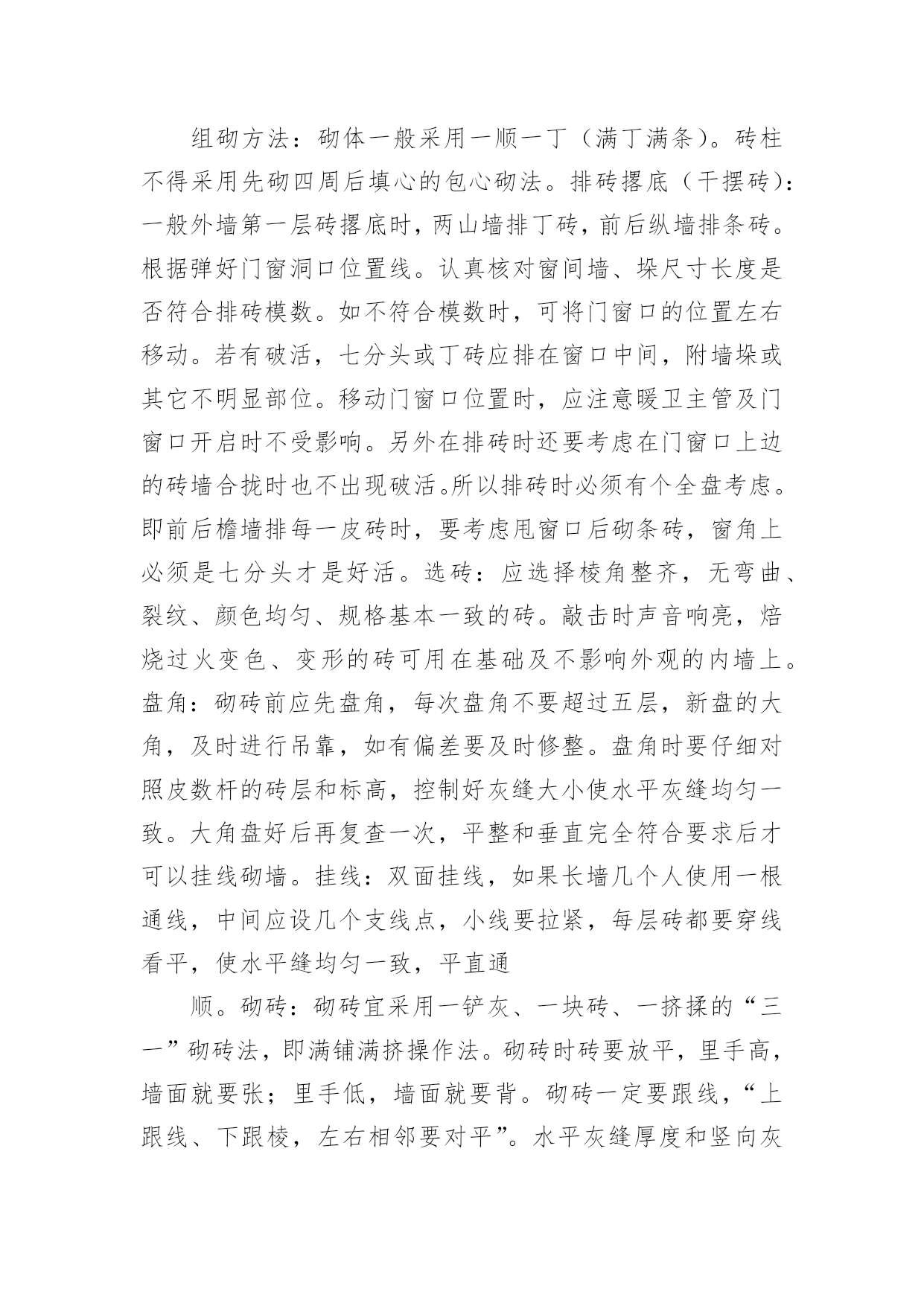 组砌方法：砌体一般采用一顺一丁（满丁满条）。砖柱不得采用先砌四周后填心的包心砌法。排砖撂底（干摆砖）：一般外墙第一层砖撂底时，两山墙排丁砖，前后纵墙排条砖。根据弹好门窗洞口位置线。认真核对窗间墙、垛尺寸长度是否符合排砖模数。如不符合模数时，可将门窗口的位置左右移动。若有破活，七分头或丁砖应排在窗口中间，附墙垛或其它不明显部位。移动门窗口位置时，应注意暖卫主管及门窗口开启时不受影响。另外在排砖时还要考虑在门窗口上边的砖墙合拢时也不出现破活。所以排砖时必须有个全盘考虑。即前后檐墙排每一皮砖时，要考虑甩窗口后砌条砖，窗角上必须是七分头才是好活。选砖：应选择棱角整齐，无弯曲、裂纹、颜色均匀、规格基本一致的砖。敲击时声音响亮，焙烧过火变色、变形的砖可用在基础及不影响外观的内墙上。盘角：砌砖前应先盘角，每次盘角不要超过五层，新盘的大角，及时进行吊靠，如有偏差要及时修整。盘角时要仔细对照皮数杆的砖层和标高，控制好灰缝大小使水平灰缝均匀一致。大角盘好后再复查一次，平整和垂直完全符合要求后才可以挂线砌墙。挂线：双面挂线，如果长墙几个人使用一根通线，中间应设几个支线点，小线要拉紧，每层砖都要穿线看平，使水平缝均匀一致，平直通

顺。砌砖：砌砖宜采用一铲灰、一块砖、一挤揉的“三一”砌砖法，即满铺满挤操作法。砌砖时砖要放平，里手高，墙面就要张；里手低，墙面就要背。砌砖一定要跟线，“上跟线、下跟棱，左右相邻要对平”。水平灰缝厚度和竖向灰